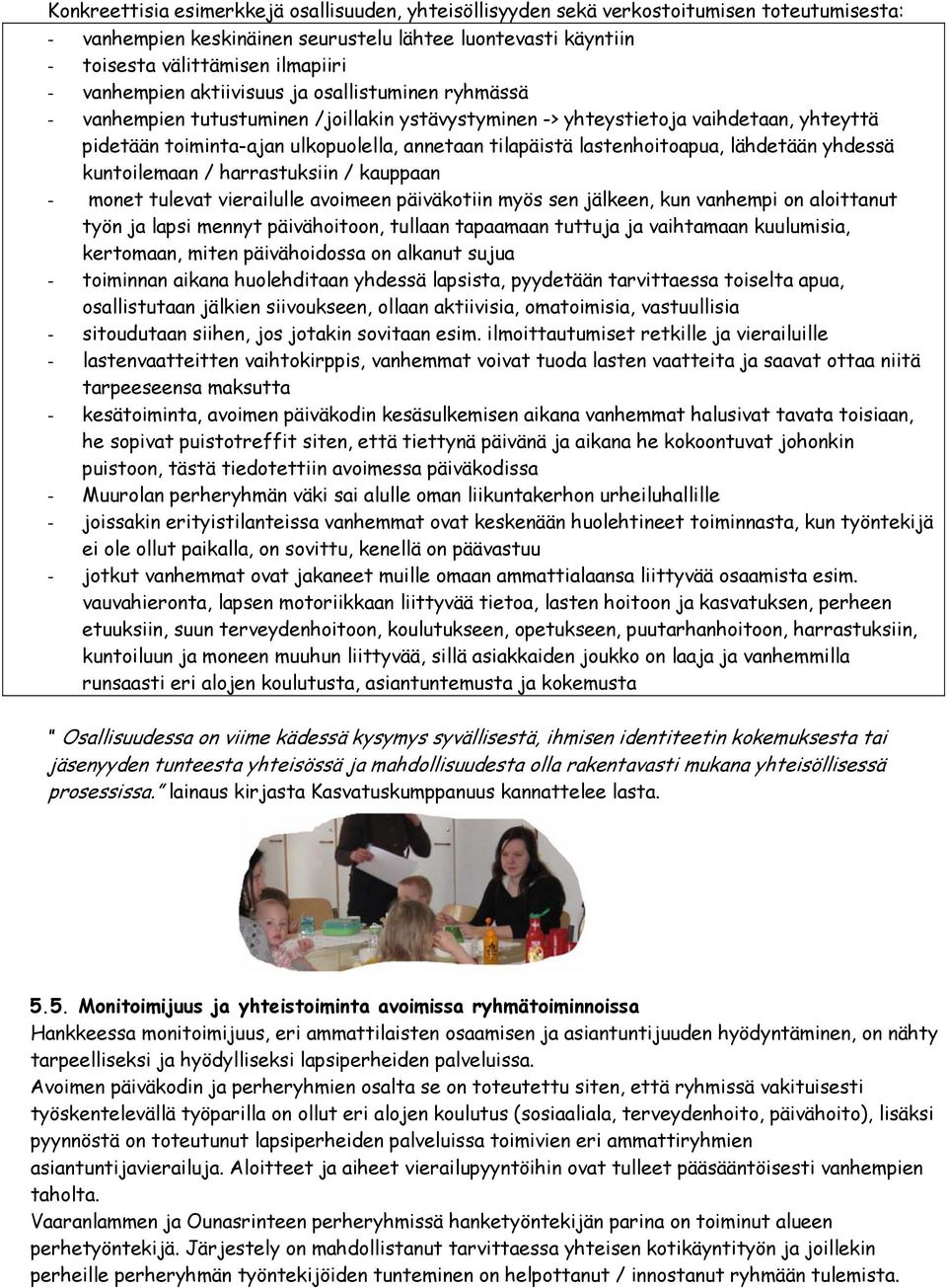 Konkreettisia esimerkkejä osallisuuden, yhteisöllisyyden sekä verkostoitumisen toteutumisesta:

- vanhempien keskinäinen seurustelu lähtee luontevasti käyntiin
- toisesta välittämisen ilmapiiri
- vanhempien aktiivisuus ja osallistuminen ryhmässä
- vanhempien tutustuminen /joillakin ystävystyminen -> yhteystietoja vaihdetaan, yhteyttä pidetään toiminta-ajan ulkopuolella, annetaan tilapäistä lastenhoitoapua, lähdetään yhdessä kuntoilemaan / harrastuksiin / kauppaan
- monet tulevat vierailulle avoimeen päiväkotiin myös sen jälkeen, kun vanhempi on aloittanut työn ja lapsi mennyt päivähoitoon, tullaan tapaamaan tuttuja ja vaihtamaan kuulumisia, kertomaan, miten päivähoidossa on alkanut sujua
- toiminnan aikana huolehditaan yhdessä lapsista, pyydetään tarvittaessa toiselta apua, osallistutaan jälkien siivoukseen, ollaan aktiivisia, omatoimisia, vastuullisia
- sitoudutaan siihen, jos jotakin sovitaan esim. ilmoittautumiset retkille ja vierailuille
- lastenvaatteitten vaihtokirppis, vanhemmat voivat tuoda lasten vaatteita ja saavat ottaa niitä tarpeeseensa maksutta
- kesätoiminta, avoimen päiväkodin kesäsulkemisen aikana vanhemmat halusivat tavata toisiaan, he sopivat puistotreffit siten, että tiettynä päivänä ja aikana he kokoontuvat johonkin puistoon, tästä tiedotettiin avoimessa päiväkodissa
- Muurolan perheryhmän väki sai alulle oman liikuntakerhon urheiluhallille
- joissakin erityistilanteissa vanhemmat ovat keskenään huolehtineet toiminnasta, kun työntekijä ei ole ollut paikalla, on sovittu, kenellä on päävastuu
- jotkut vanhemmat ovat jakaneet muille omaan ammattialaansa liittyvää osaamista esim. vauvahieronta, lapsen motoriikkaan liittyvää tietoa, lasten hoitoon ja kasvatuksen, perheen etuuksiin, suun terveydenhoitoon, koulutukseen, opetukseen, puutarhanhoitoon, harrastuksiin, kuntoiluun ja moneen muuhun liittyvää, sillä asiakkaiden joukko on laaja ja vanhemmilla runsaasti eri alojen koulutusta, asiantuntemusta ja kokemusta

" Osallisuudessa on viime kädessä kysymys syvällisestä, ihmisen identiteetin kokemuksesta tai jäsenyyden tunteesta yhteisössä ja mahdollisuudesta olla rakentavasti mukana yhteisöllisessä prosessissa." lainaus kirjasta Kasvatuskumppanuus kannattelee lasta.

5.5. Monitoimijuus ja yhteistoiminta avoimissa ryhmätoiminnoissa
Hankkeessa monitoimijuus, eri ammattilaisten osaamisen ja asiantuntijuuden hyödyntäminen, on nähty tarpeelliseksi ja hyödylliseksi lapsiperheiden palveluissa.
Avoimen päiväkodin ja perheryhmien osalta se on toteutettu siten, että ryhmissä vakituisesti työskentelevällä työparilla on ollut eri alojen koulutus (sosiaaliala, terveydenhoito, päivähoito), lisäksi pyynnöstä on toteutunut lapsiperheiden palveluissa toimivien eri ammattiryhmien asiantuntijavierailuja. Aloitteet ja aiheet vierailupyyntöihin ovat tulleet pääsääntöisesti vanhempien taholta.
Vaaranlammen ja Ounasrinteen perheryhmissä hanketyöntekijän parina on toiminut alueen perhetyöntekijä. Järjestely on mahdollistanut tarvittaessa yhteisen kotikäyntityön ja joillekin perheille perheryhmän työntekijöiden tunteminen on helpottanut / innostanut ryhmään tulemista.